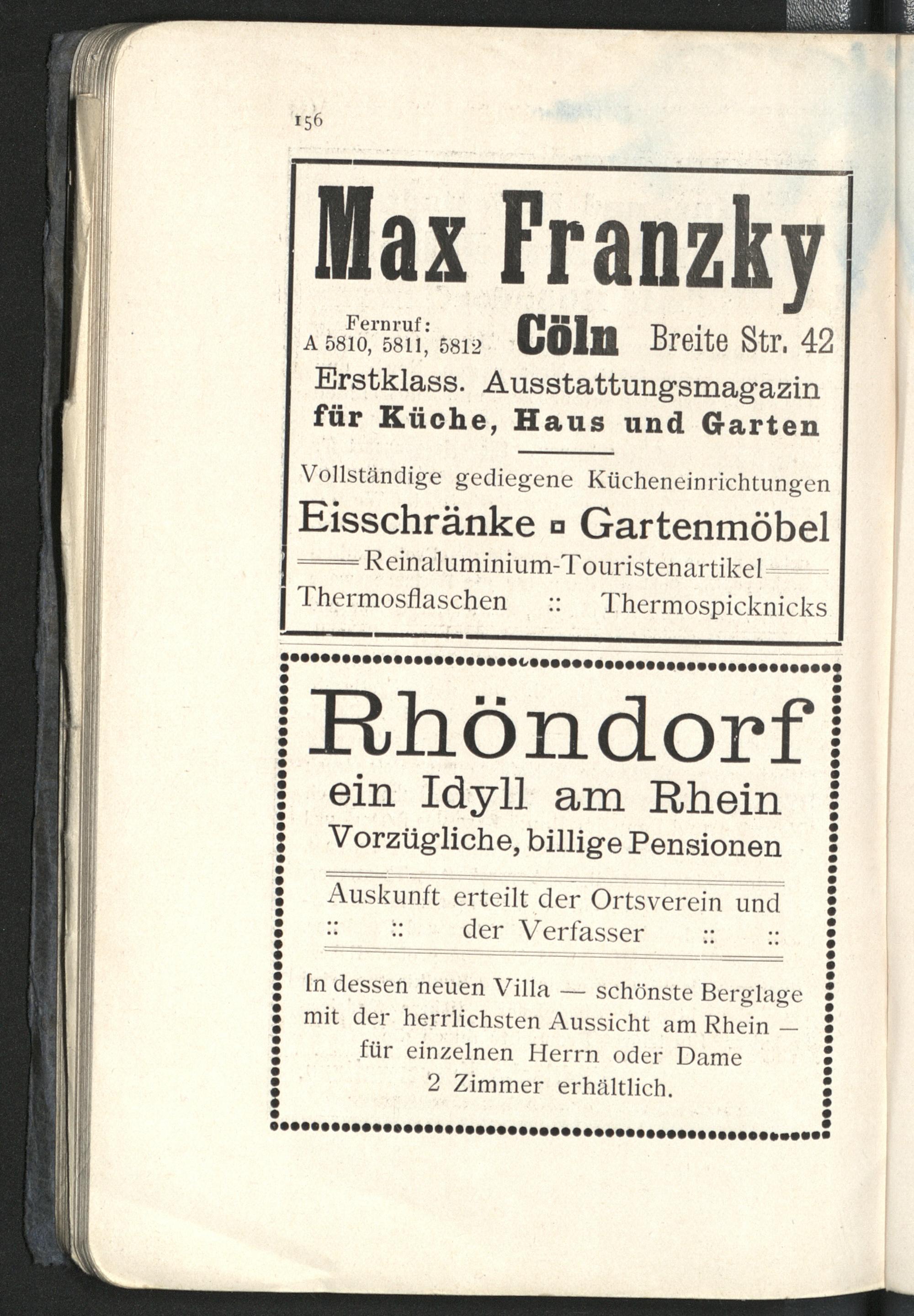 156

Max Franzky

Fernruf: A 5810, 5811, 5812 Cöln Breite Str. 42

Erstklass. Ausstattungsmagazin für Küche, Haus und Garten

Vollständige gediegene Kücheneinrichtungen

Eisschränke ▫ Gartenmöbel

Reinaluminium-Touristenartikel

Thermosflaschen :: Thermospicknicks

Rhöndorf

ein Idyll am Rhein

Vorzügliche, billige Pensionen

Auskunft erteilt der Ortsverein und :: :: der Verfasser :: ::

In dessen neuen Villa — schönste Berglage mit der herrlichsten Aussicht am Rhein — für einzelnen Herrn oder Dame 2 Zimmer erhältlich.